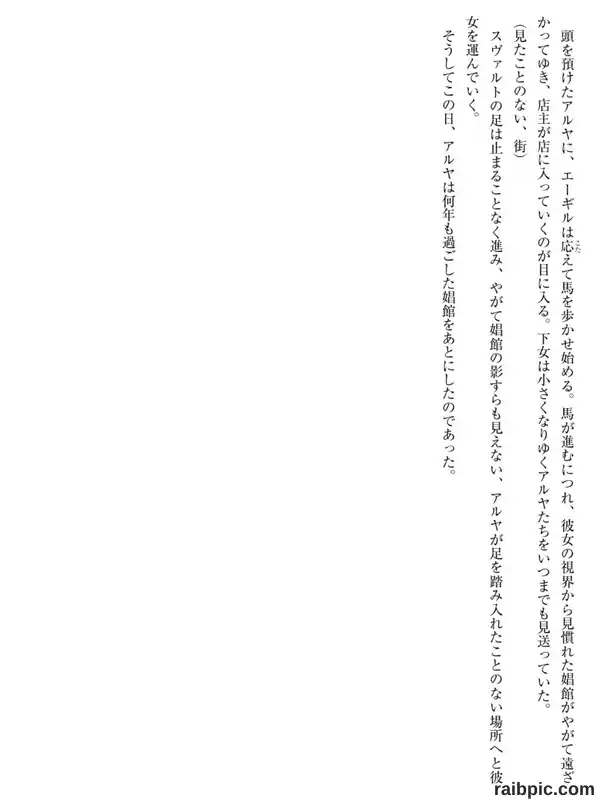 頭を預けたアルヤに、エーギルは応えて馬を歩かせ始める。馬が進むにつれ、彼女の視界から見慣れた娼館がやがて遠ざかってゆき、店主が店に入っていくのが目に入る。下女は小さくなりゆくアルヤたちをいつまでも見送っていた。

(見たことのない、街)

スヴァルトの足は止まることなく進み、やがて娼館の影すらも見えない、アルヤが足を踏み入れたことのない場所へと彼女を運んでいく。

そうしてこの日、アルヤは何年も過ごした娼館をあとにしたのであった。

raibpic.com